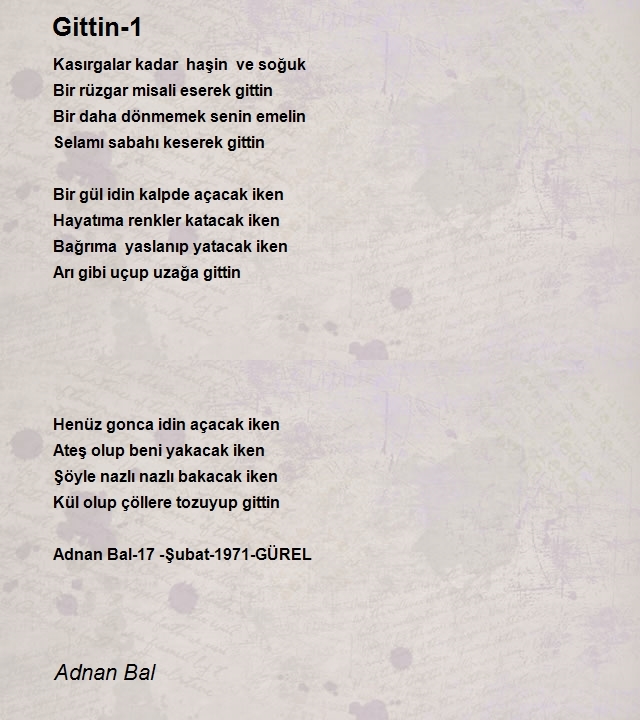 Gittin-1

Kasırgalar kadar haşin ve soğuk
Bir rüzgar misali eserek gittin
Bir daha dönmemek senin emelin
Selamı sabahı keserek gittin

Bir gül idin kalpde açacak iken
Hayatıma renkler katacak iken
Bağrıma yaslanıp yatacak iken
Arı gibi uçup uzağa gittin

Henüz gonca idin açacak iken
Ateş olup beni yakacak iken
Şöyle nazlı nazlı bakacak iken
Kül olup çöllere tozuyup gittin

Adnan Bal-17 -Şubat-1971-GÜREL

Adnan Bal